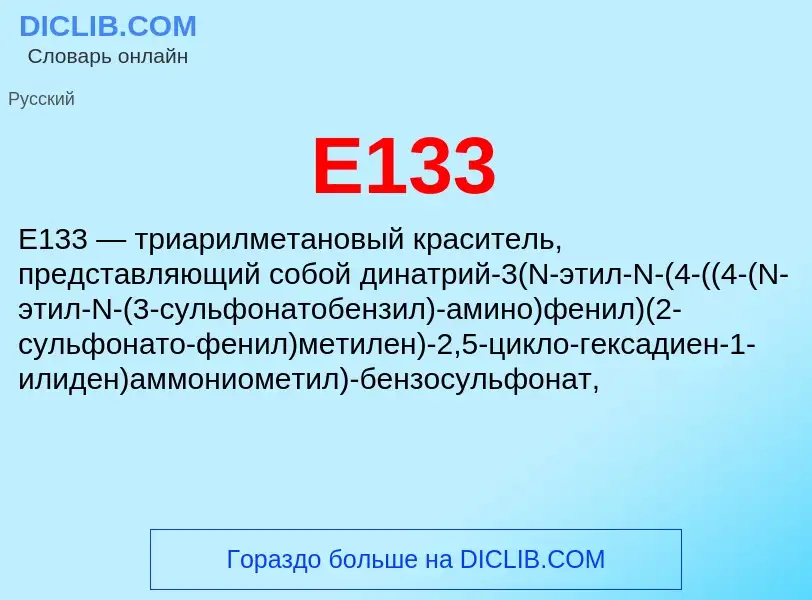 DICLIB.COM
Словарь онлайн

Русский

E133

E133 — триарилметановый краситель, представляющий собой динатрий-3(N-этил-N-(4-((4-(N-этил-N-(3-сульфонатобензил)-амино)фенил)(2-сульфонато-фенил)метилен)-2,5-цикло-гексадиен-1-илиден)аммониометил)-бензосульфонат,

Гораздо больше на DICLIB.COM